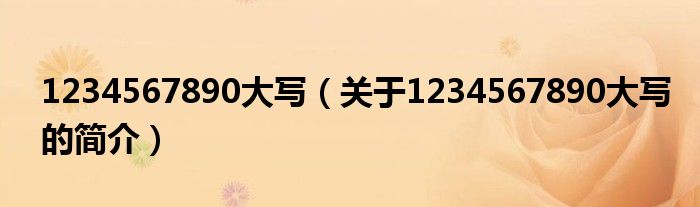 1234567890大写（关于1234567890大写的简介）